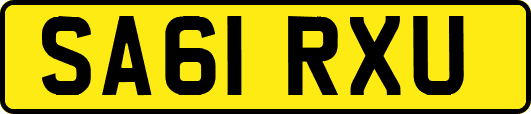 SA61 RXU